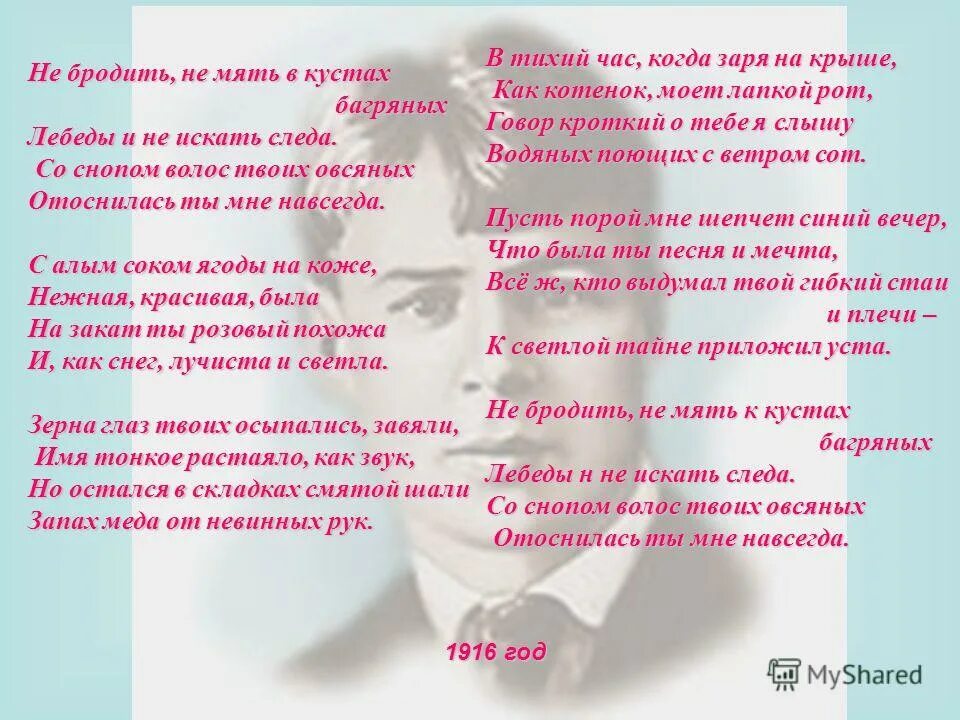 Не бродить, не мять в кустах багряных
Лебеды и не искать следа.
Со снопом волос твоих овсяных
Отоснилась ты мне навсегда.

С алым соком ягоды на коже,
Нежная, красивая, была
На закат ты розовый похожа
И, как снег, лучиста и светла.

Зерна глаз твоих осыпались, завяли,
Имя тонкое растаяло, как звук,
Но остался в складках смятой шали
Запах меда от невинных рук.

В тихий час, когда заря на крыше,
Как котенок, моет лапкой рот,
Говор кроткий о тебе я слышу
Водяных поющих с ветром сот.

Пусть порой мне шепчет синий вечер,
Что была ты песня и мечта,
Всё ж, кто выдумал твой гибкий стан и плечи –
К светлой тайне приложил уста.

Не бродить, не мять к кустах багряных
Лебеды н не искать следа.
Со снопом волос твоих овсяных
Отоснилась ты мне навсегда.

1916 год

MyShared